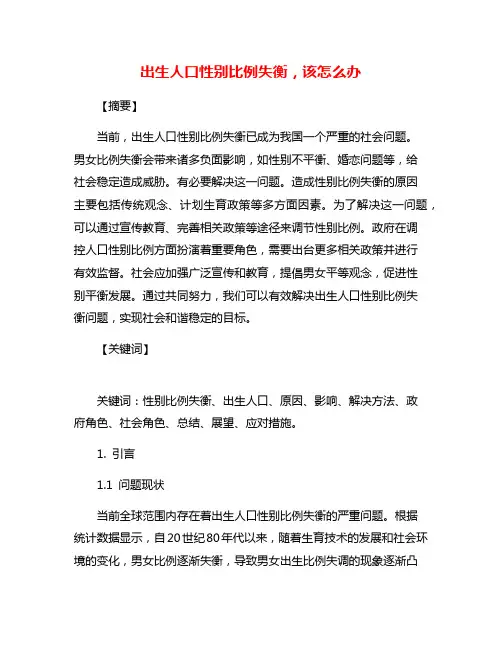 出生人口性别比例失衡，该怎么办

【摘要】

当前，出生人口性别比例失衡已成为我国一个严重的社会问题。男女比例失衡会带来诸多负面影响，如性别不平衡、婚恋问题等，给社会稳定造成威胁。有必要解决这一问题。造成性别比例失衡的原因主要包括传统观念、计划生育政策等多方面因素。为了解决这一问题，可以通过宣传教育、完善相关政策等途径来调节性别比例。政府在调控人口性别比例方面扮演着重要角色，需要出台更多相关政策并进行有效监督。社会应加强广泛宣传和教育，提倡男女平等观念，促进性别平衡发展。通过共同努力，我们可以有效解决出生人口性别比例失衡问题，实现社会和谐稳定的目标。

【关键词】

关键词：性别比例失衡、出生人口、原因、影响、解决方法、政府角色、社会角色、总结、展望、应对措施。

1. 引言

1.1 问题现状

当前全球范围内存在着出生人口性别比例失衡的严重问题。根据统计数据显示，自20世纪80年代以来，随着生育技术的发展和社会环境的变化，男女比例逐渐失衡，导致男女出生比例失调的现象逐渐凸